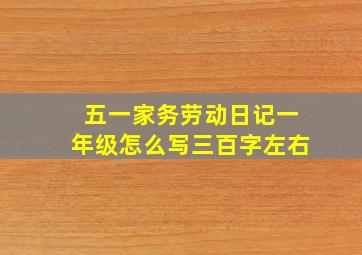 五一家务劳动日记一年级怎么写三百字左右